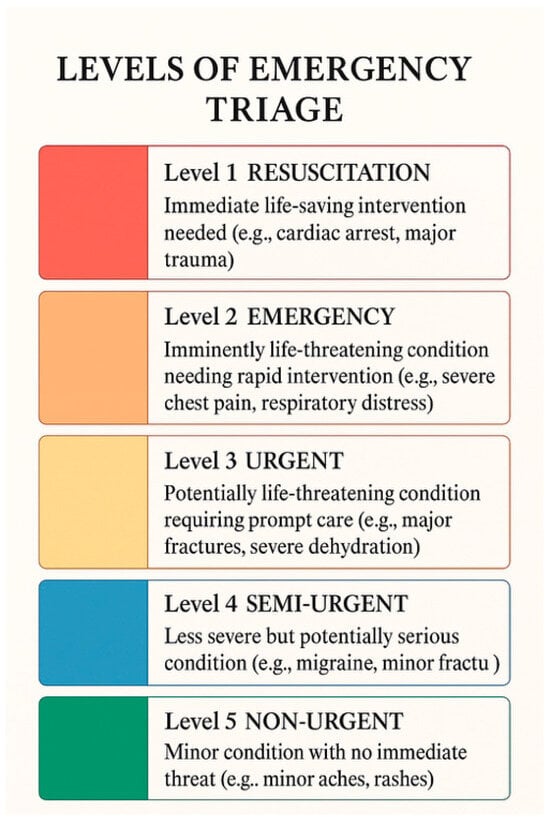 LEVELS OF EMERGENCY TRIAGE

Level 1 RESUSCITATION
Immediate life-saving intervention needed (e.g., cardiac arrest, major trauma)

Level 2 EMERGENCY
Imminently life-threatening condition needing rapid intervention (e.g., severe chest pain, respiratory distress)

Level 3 URGENT
Potentially life-threatening condition requiring prompt care (e.g., major fractures, severe dehydration)

Level 4 SEMI-URGENT
Less severe but potentially serious condition (e.g., migraine, minor fractu )

Level 5 NON-URGENT
Minor condition with no immediate threat (e.g.. minor aches, rashes)